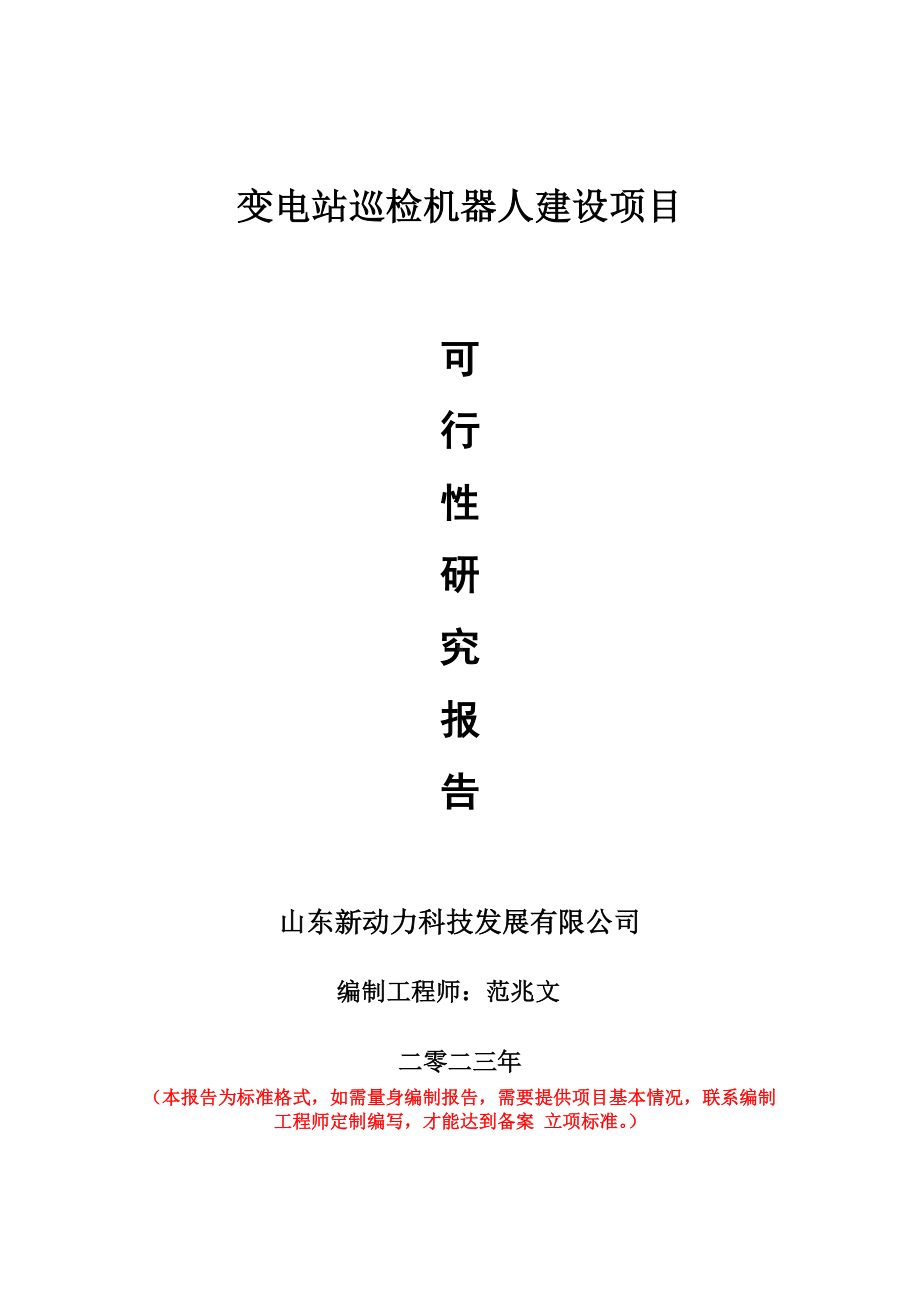 变电站巡检机器人建设项目

可
行
性
研
究
报
告

山东新动力科技发展有限公司

编制工程师：范兆文

二零二三年

（本报告为标准格式，如需量身编制报告，需要提供项目基本情况，联系编制工程师定制编写，才能达到备案 立项标准。）